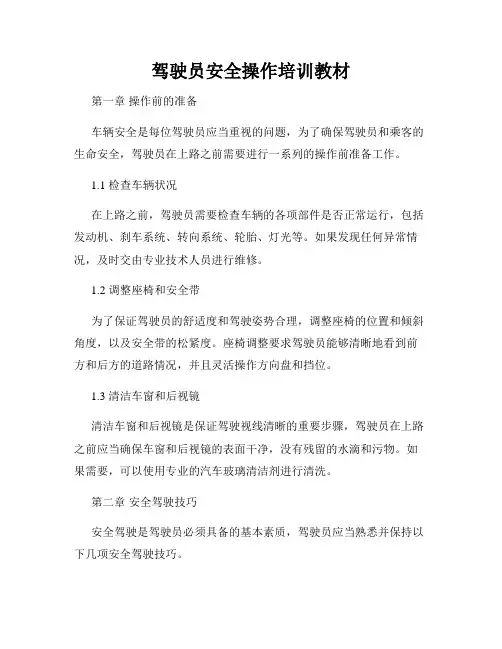 驾驶员安全操作培训教材

第一章 操作前的准备

车辆安全是每位驾驶员应当重视的问题，为了确保驾驶员和乘客的生命安全，驾驶员在上路之前需要进行一系列的操作前准备工作。

1.1 检查车辆状况

在上路之前，驾驶员需要检查车辆的各项部件是否正常运行，包括发动机、刹车系统、转向系统、轮胎、灯光等。如果发现任何异常情况，及时交由专业技术人员进行维修。

1.2 调整座椅和安全带

为了保证驾驶员的舒适度和驾驶姿势合理，调整座椅的位置和倾斜角度，以及安全带的松紧度。座椅调整要求驾驶员能够清晰地看到前方和后方的道路情况，并且灵活操作方向盘和挡位。

1.3 清洁车窗和后视镜

清洁车窗和后视镜是保证驾驶视线清晰的重要步骤，驾驶员在上路之前应当确保车窗和后视镜的表面干净，没有残留的水滴和污物。如果需要，可以使用专业的汽车玻璃清洁剂进行清洗。

第二章 安全驾驶技巧

安全驾驶是驾驶员必须具备的基本素质，驾驶员应当熟悉并保持以下几项安全驾驶技巧。